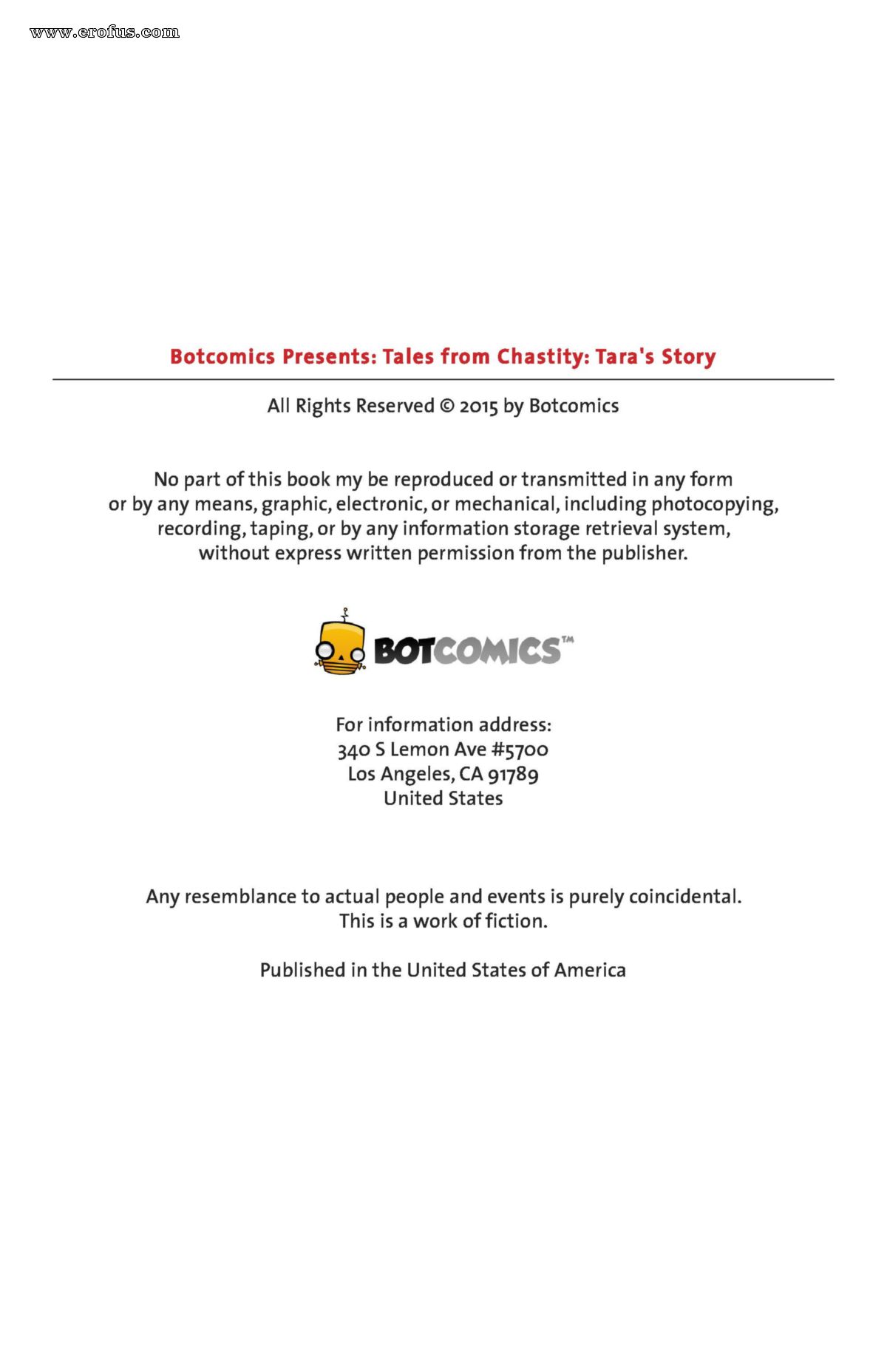 www.erofus.com

Botcomics Presents: Tales from Chastity: Tara's Story

All Rights Reserved © 2015 by Botcomics

No part of this book my be reproduced or transmitted in any form or by any means, graphic, electronic, or mechanical, including photocopying, recording, taping, or by any information storage retrieval system, without express written permission from the publisher.

BOTCOMICS™

For information address:
340 S Lemon Ave #5700
Los Angeles, CA 91789
United States

Any resemblance to actual people and events is purely coincidental. This is a work of fiction.

Published in the United States of America